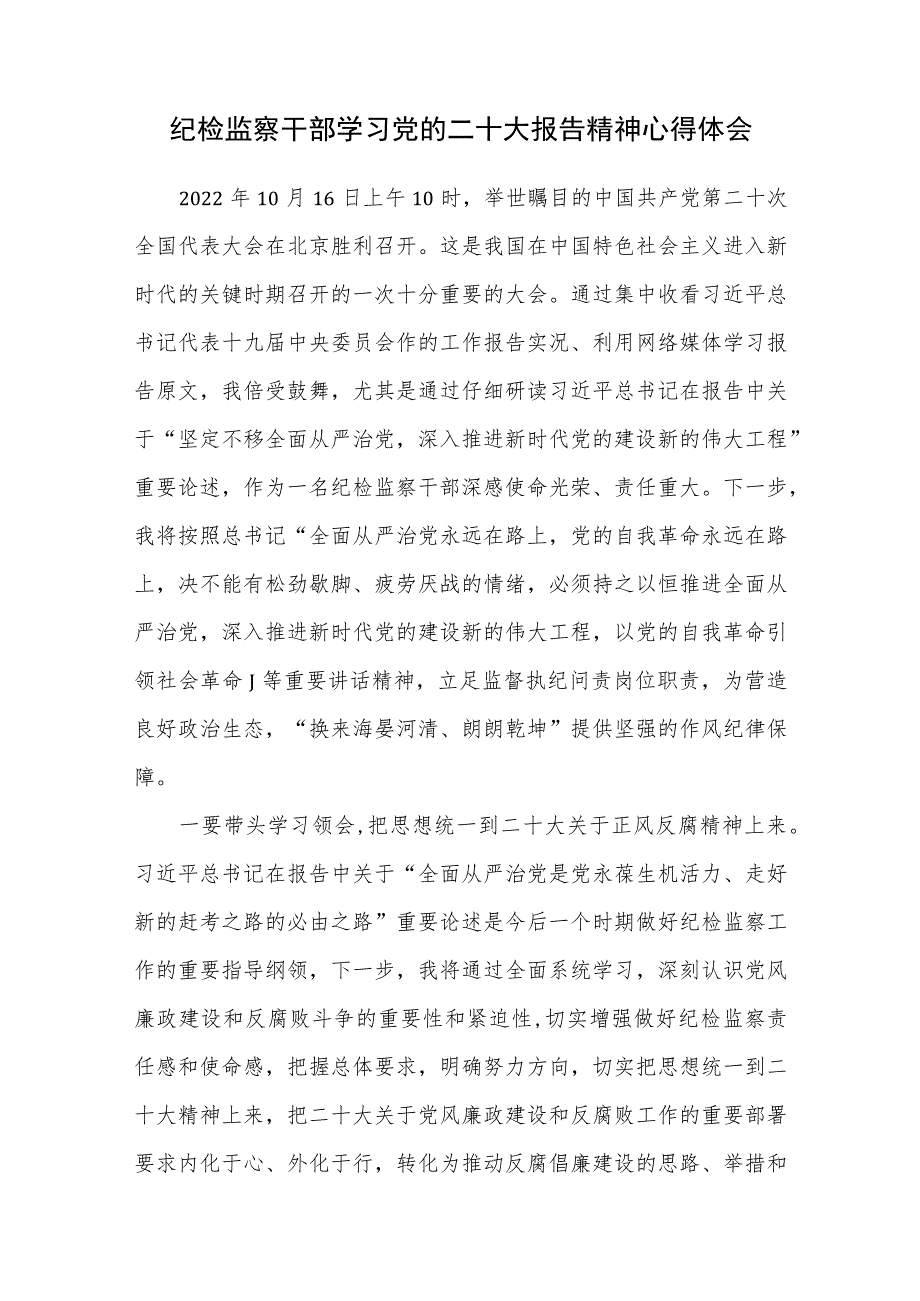 纪检监察干部学习党的二十大报告精神心得体会

2022年10月16日上午10时，举世瞩目的中国共产党第二十次全国代表大会在北京胜利召开。这是我国在中国特色社会主义进入新时代的关键时期召开的一次十分重要的大会。通过集中收看习近平总书记代表十九届中央委员会作的工作报告实况、利用网络媒体学习报告原文，我倍受鼓舞，尤其是通过仔细研读习近平总书记在报告中关于“坚定不移全面从严治党，深入推进新时代党的建设新的伟大工程”重要论述，作为一名纪检监察干部深感使命光荣、责任重大。下一步，我将按照总书记“全面从严治党永远在路上，党的自我革命永远在路上，决不能有松劲歇脚、疲劳厌战的情绪，必须持之以恒推进全面从严治党，深入推进新时代党的建设新的伟大工程，以党的自我革命引领社会革命J等重要讲话精神，立足监督执纪问责岗位职责，为营造良好政治生态，“换来海晏河清、朗朗乾坤”提供坚强的作风纪律保障。

一要带头学习领会,把思想统一到二十大关于正风反腐精神上来。习近平总书记在报告中关于“全面从严治党是党永葆生机活力、走好新的赶考之路的必由之路”重要论述是今后一个时期做好纪检监察工作的重要指导纲领，下一步，我将通过全面系统学习，深刻认识党风廉政建设和反腐败斗争的重要性和紧迫性,切实增强做好纪检监察责任感和使命感，把握总体要求，明确努力方向，切实把思想统一到二十大精神上来，把二十大关于党风廉政建设和反腐败工作的重要部署要求内化于心、外化于行，转化为推动反腐倡廉建设的思路、举措和